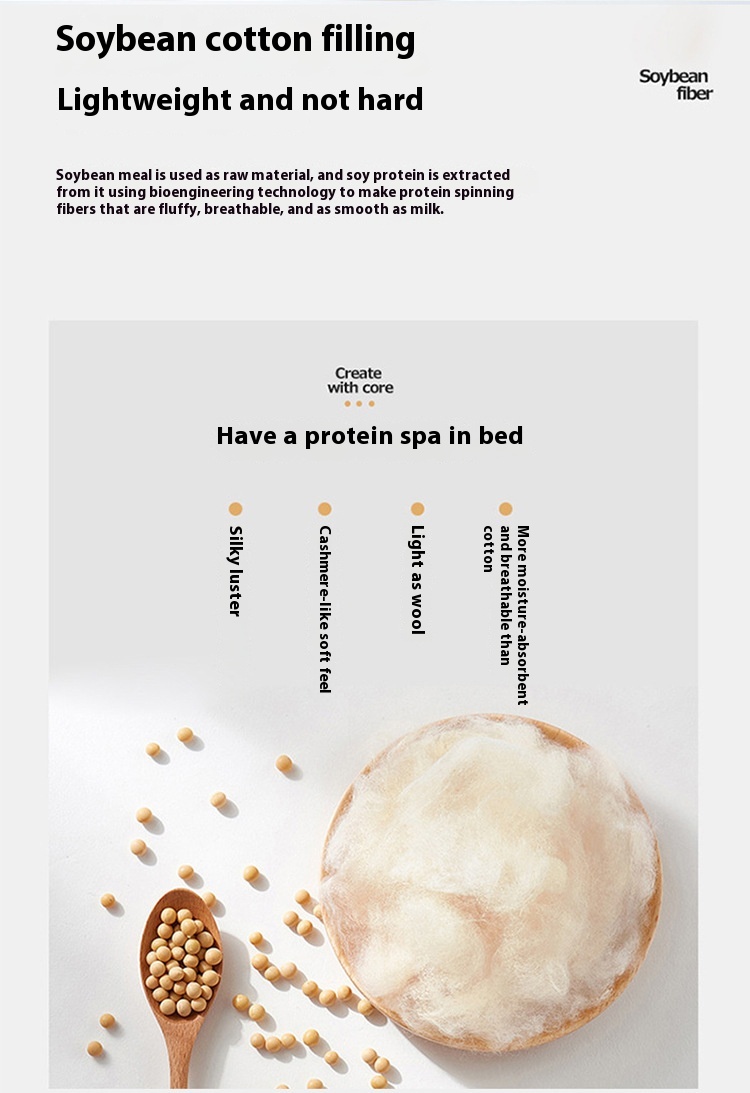 Soybean cotton filling

Lightweight and not hard

Soybean fiber

Soybean meal is used as raw material, and soy protein is extracted from it using bioengineering technology to make protein spinning fibers that are fluffy, breathable, and as smooth as milk.

Create with core

Have a protein spa in bed

Silky luster

Cashmere-like soft feel

Light as wool

More moisture-absorbent and breathable than cotton